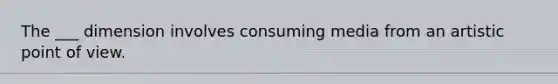 The ___ dimension involves consuming media from an artistic point of view.